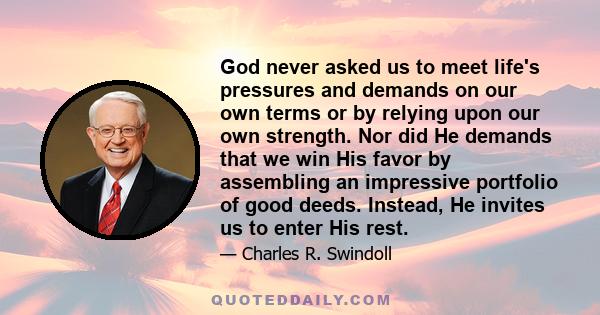 God never asked us to meet life's pressures and demands on our own terms or by relying upon our own strength. Nor did He demands that we win His favor by assembling an impressive portfolio of good deeds. Instead, He invites us to enter His rest.

— Charles R. Swindoll

QUOTEDDAILY.COM